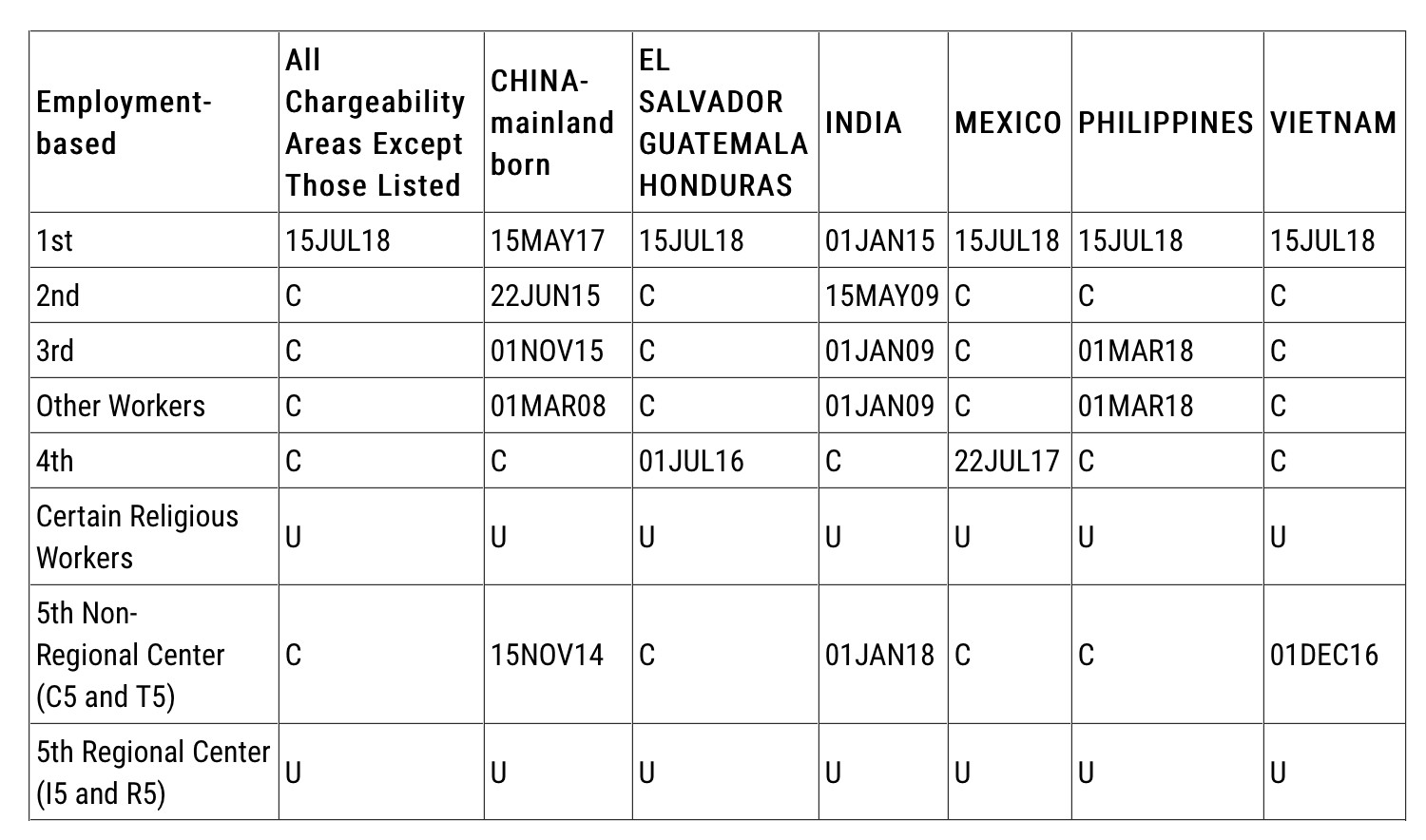 | Employment-based | All Chargeability Areas Except Those Listed | CHINA-mainland born | EL SALVADOR GUATEMALA HONDURAS | INDIA | MEXICO | PHILIPPINES | VIETNAM |
|---|---|---|---|---|---|---|---|
| 1st | 15JUL18 | 15MAY17 | 15JUL18 | 01JAN15 | 15JUL18 | 15JUL18 | 15JUL18 |
| 2nd | C | 22JUN15 | C | 15MAY09 | C | C | C |
| 3rd | C | 01NOV15 | C | 01JAN09 | C | 01MAR18 | C |
| Other Workers | C | 01MAR08 | C | 01JAN09 | C | 01MAR18 | C |
| 4th | C | C | 01JUL16 | C | 22JUL17 | C | C |
| Certain Religious Workers | U | U | U | U | U | U | U |
| 5th Non-Regional Center (C5 and T5) | C | 15NOV14 | C | 01JAN18 | C | C | 01DEC16 |
| 5th Regional Center (I5 and R5) | U | U | U | U | U | U | U |